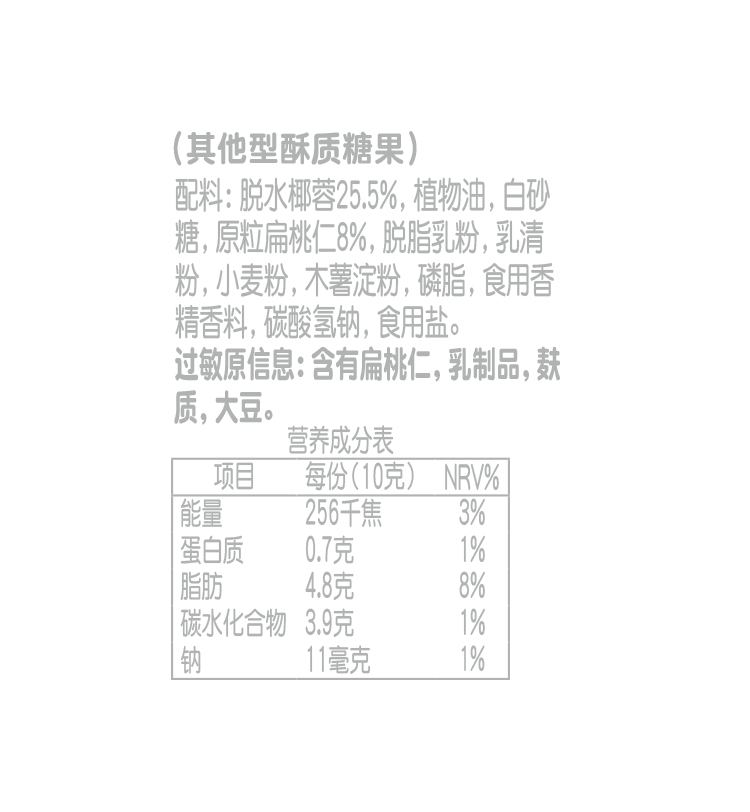 (其他型酥质糖果)

配料:脱水椰蓉25.5%,植物油,白砂糖,原粒扁桃仁8%,脱脂乳粉,乳清粉,小麦粉,木薯淀粉,磷脂,食用香精香料,碳酸氢钠,食用盐。

过敏原信息:含有扁桃仁,乳制品,麸质,大豆。

营养成分表

| 项目 | 每份(10克) | NRV% |
|---|---|---|
| 能量 | 256千焦 | 3% |
| 蛋白质 | 0.7克 | 1% |
| 脂肪 | 4.8克 | 8% |
| 碳水化合物 | 3.9克 | 1% |
| 钠 | 11毫克 | 1% |